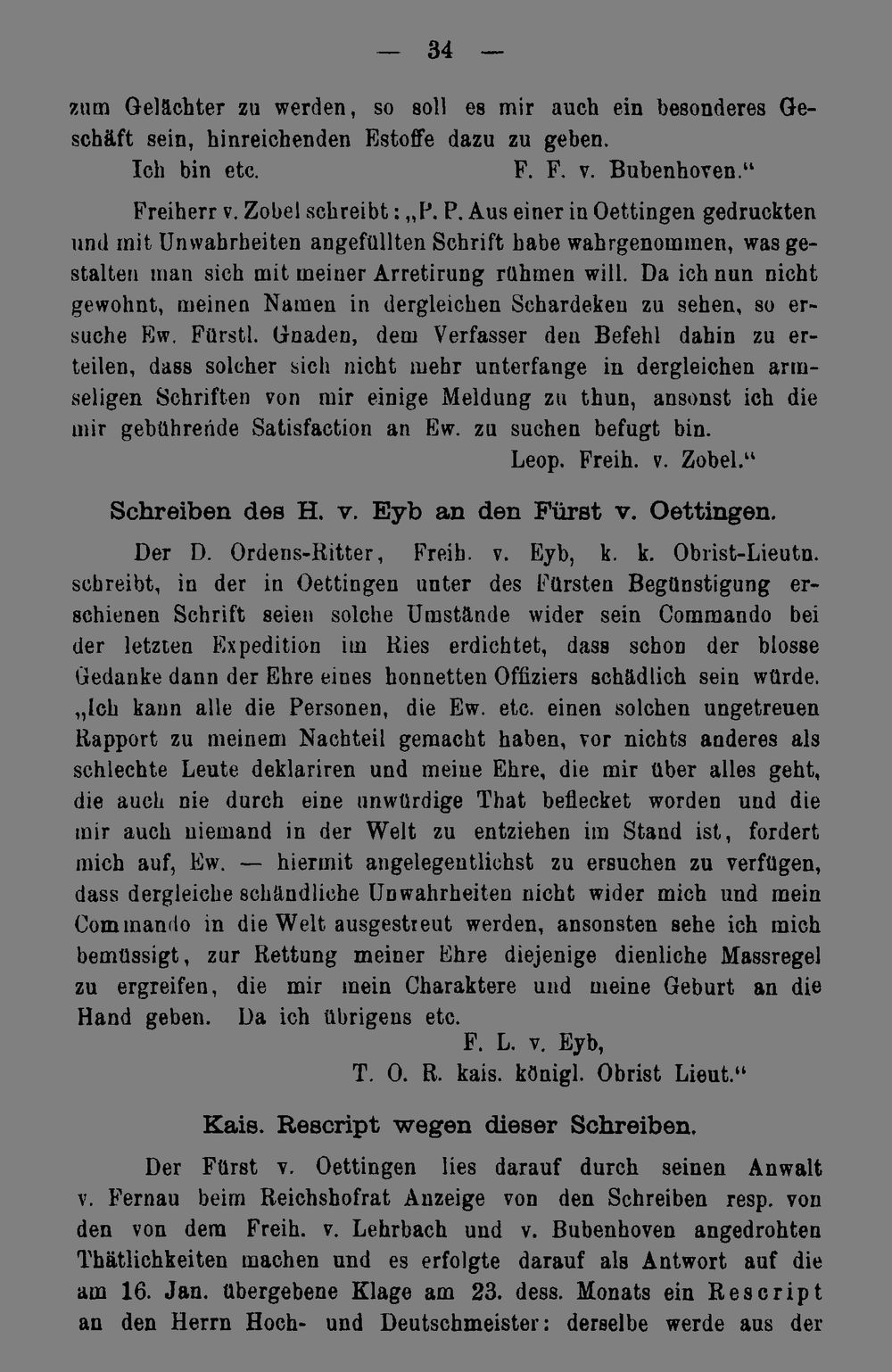 — 34 —

zum Gelächter zu werden, so soll es mir auch ein besonderes Geschäft sein, hinreichenden Estoffe dazu zu geben.

Ich bin etc. F. F. v. Bubenhoven."

Freiherr v. Zobel schreibt: „P. P. Aus einer in Oettingen gedruckten und mit Unwahrheiten angefüllten Schrift habe wahrgenommen, was gestalten man sich mit meiner Arretirung rühmen will. Da ich nun nicht gewohnt, meinen Namen in dergleichen Schardeken zu sehen, so ersuche Ew. Fürstl. Gnaden, dem Verfasser den Befehl dahin zu erteilen, dass solcher sich nicht mehr unterfange in dergleichen armseligen Schriften von mir einige Meldung zu thun, ansonst ich die mir gebührende Satisfaction an Ew. zu suchen befugt bin.

Leop. Freih. v. Zobel."

Schreiben des H. v. Eyb an den Fürst v. Oettingen.

Der D. Ordens-Ritter, Freih. v. Eyb, k. k. Obrist-Lieutn. schreibt, in der in Oettingen unter des Fürsten Begünstigung erschienen Schrift seien solche Umstände wider sein Commando bei der letzten Expedition im Ries erdichtet, dass schon der blosse Gedanke dann der Ehre eines honnetten Offiziers schädlich sein würde. „Ich kann alle die Personen, die Ew. etc. einen solchen ungetreuen Rapport zu meinem Nachteil gemacht haben, vor nichts anderes als schlechte Leute deklariren und meine Ehre, die mir über alles geht, die auch nie durch eine unwürdige That beflecket worden und die mir auch niemand in der Welt zu entziehen im Stand ist, fordert mich auf, Ew. — hiermit angelegentlichst zu ersuchen zu verfügen, dass dergleiche schändliche Unwahrheiten nicht wider mich und mein Commando in die Welt ausgestreut werden, ansonsten sehe ich mich bemüssigt, zur Rettung meiner Ehre diejenige dienliche Massregel zu ergreifen, die mir mein Charaktere und meine Geburt an die Hand geben. Da ich übrigens etc.

F. L. v. Eyb,
T. O. R. kais. königl. Obrist Lieut."

Kais. Rescript wegen dieser Schreiben.

Der Fürst v. Oettingen lies darauf durch seinen Anwalt v. Fernau beim Reichshofrat Anzeige von den Schreiben resp. von den von dem Freih. v. Lehrbach und v. Bubenhoven angedrohten Thätlichkeiten machen und es erfolgte darauf als Antwort auf die am 16. Jan. übergebene Klage am 23. dess. Monats ein Rescript an den Herrn Hoch- und Deutschmeister: derselbe werde aus der